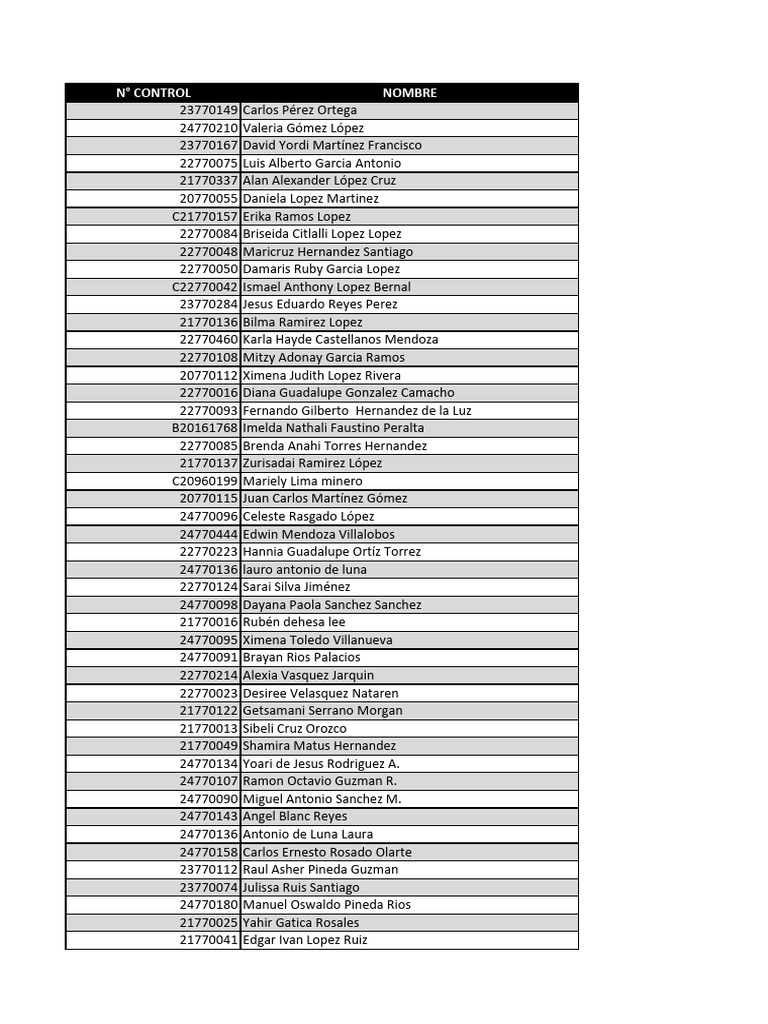 | N° CONTROL | NOMBRE |
|---|---|
| 23770149 | Carlos Pérez Ortega |
| 24770210 | Valeria Gómez López |
| 23770167 | David Yordi Martínez Francisco |
| 22770075 | Luis Alberto Garcia Antonio |
| 21770337 | Alan Alexander López Cruz |
| 20770055 | Daniela Lopez Martinez |
| C21770157 | Erika Ramos Lopez |
| 22770084 | Briseida Citlalli Lopez Lopez |
| 22770048 | Maricruz Hernandez Santiago |
| 22770050 | Damaris Ruby Garcia Lopez |
| C22770042 | Ismael Anthony Lopez Bernal |
| 23770284 | Jesus Eduardo Reyes Perez |
| 21770136 | Bilma Ramirez Lopez |
| 22770460 | Karla Hayde Castellanos Mendoza |
| 22770108 | Mitzy Adonay Garcia Ramos |
| 20770112 | Ximena Judith Lopez Rivera |
| 22770016 | Diana Guadalupe Gonzalez Camacho |
| 22770093 | Fernando Gilberto Hernandez de la Luz |
| B20161768 | Imelda Nathali Faustino Peralta |
| 22770085 | Brenda Anahi Torres Hernandez |
| 21770137 | Zurisadai Ramirez López |
| C20960199 | Mariely Lima minero |
| 20770115 | Juan Carlos Martínez Gómez |
| 24770096 | Celeste Rasgado López |
| 24770444 | Edwin Mendoza Villalobos |
| 22770223 | Hannia Guadalupe Ortíz Torrez |
| 24770136 | lauro antonio de luna |
| 22770124 | Sarai Silva Jiménez |
| 24770098 | Dayana Paola Sanchez Sanchez |
| 21770016 | Rubén dehesa lee |
| 24770095 | Ximena Toledo Villanueva |
| 24770091 | Brayan Rios Palacios |
| 22770214 | Alexia Vasquez Jarquin |
| 22770023 | Desiree Velasquez Nataren |
| 21770122 | Getsamani Serrano Morgan |
| 21770013 | Sibeli Cruz Orozco |
| 21770049 | Shamira Matus Hernandez |
| 24770134 | Yoari de Jesus Rodriguez A. |
| 24770107 | Ramon Octavio Guzman R. |
| 24770090 | Miguel Antonio Sanchez M. |
| 24770143 | Angel Blanc Reyes |
| 24770136 | Antonio de Luna Laura |
| 24770158 | Carlos Ernesto Rosado Olarte |
| 23770112 | Raul Asher Pineda Guzman |
| 23770074 | Julissa Ruis Santiago |
| 24770180 | Manuel Oswaldo Pineda Rios |
| 21770025 | Yahir Gatica Rosales |
| 21770041 | Edgar Ivan Lopez Ruiz |